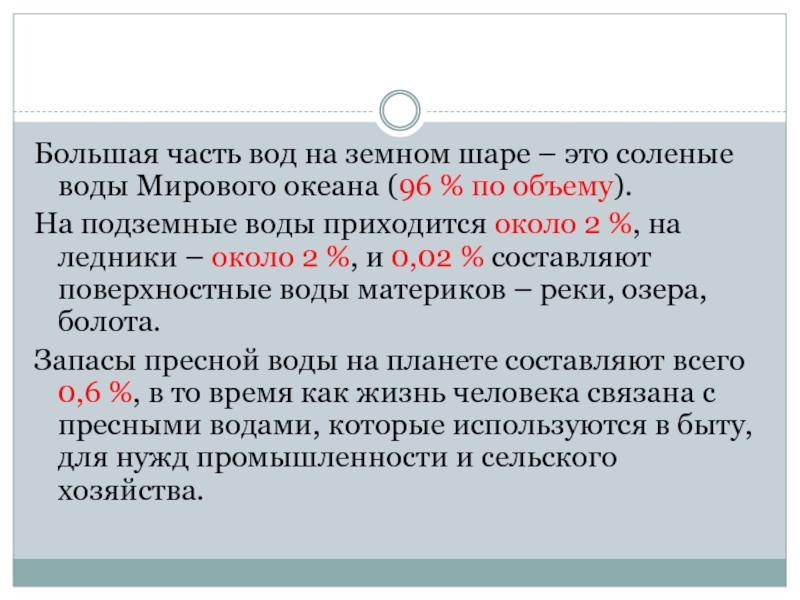 Большая часть вод на земном шаре – это соленые воды Мирового океана (96 % по объему).

На подземные воды приходится около 2 %, на ледники – около 2 %, и 0,02 % составляют поверхностные воды материков – реки, озера, болота.

Запасы пресной воды на планете составляют всего 0,6 %, в то время как жизнь человека связана с пресными водами, которые используются в быту, для нужд промышленности и сельского хозяйства.